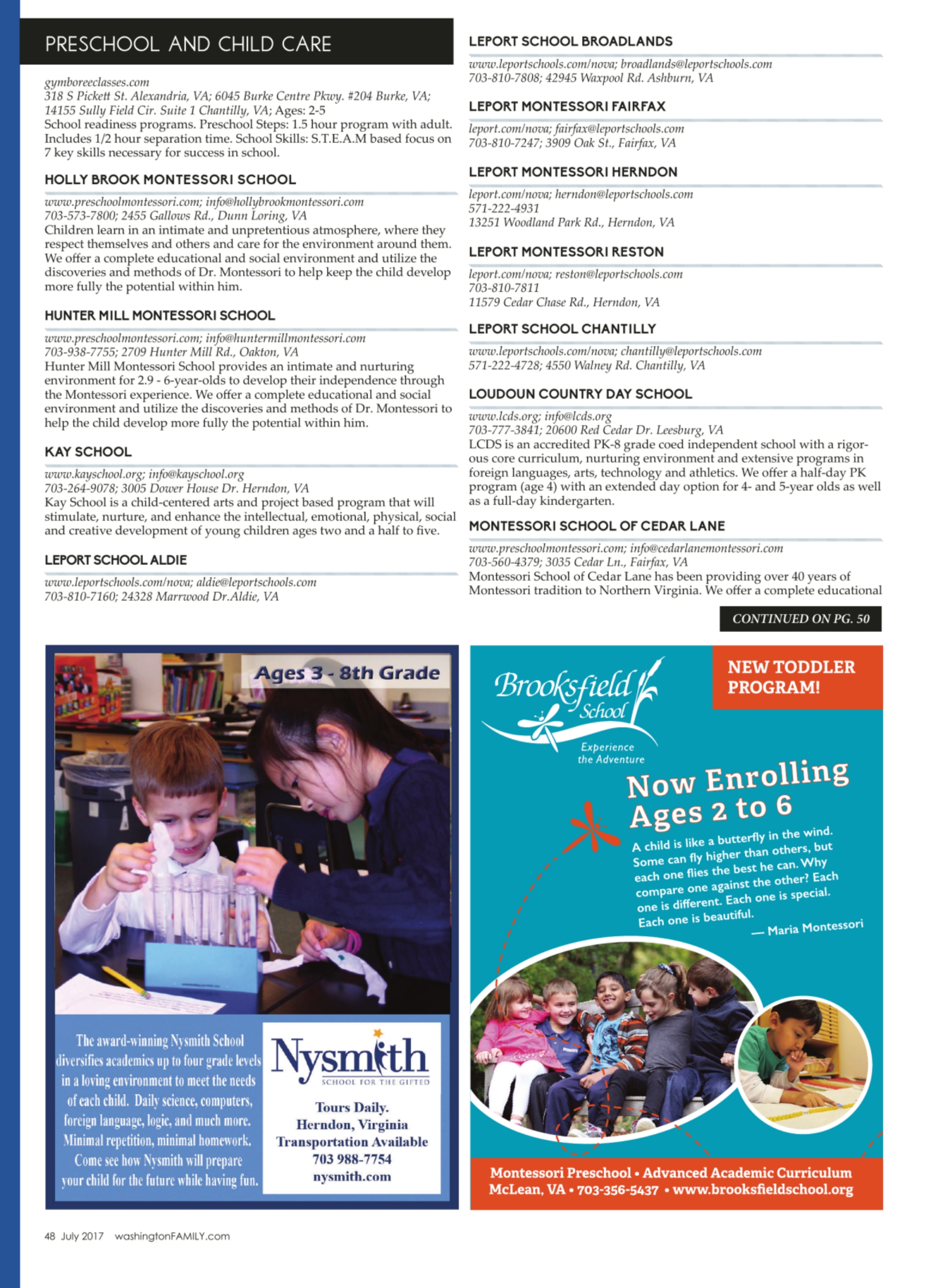 PRESCHOOL AND CHILD CARE

gymboreeclasses.com
318 S Pickett St. Alexandria, VA; 6045 Burke Centre Pkwy. #204 Burke, VA; 14155 Sully Field Cir. Suite 1 Chantilly, VA; Ages: 2-5
School readiness programs. Preschool Steps: 1.5 hour program with adult. Includes 1/2 hour separation time. School Skills: S.T.E.A.M based focus on 7 key skills necessary for success in school.

HOLLY BROOK MONTESSORI SCHOOL

www.preschoolmontessori.com; info@hollybrookmontessori.com
703-573-7800; 2455 Gallows Rd., Dunn Loring, VA
Children learn in an intimate and unpretentious atmosphere, where they respect themselves and others and care for the environment around them. We offer a complete educational and social environment and utilize the discoveries and methods of Dr. Montessori to help keep the child develop more fully the potential within him.

HUNTER MILL MONTESSORI SCHOOL

www.preschoolmontessori.com; info@huntermillmontessori.com
703-938-7755; 2709 Hunter Mill Rd., Oakton, VA
Hunter Mill Montessori School provides an intimate and nurturing environment for 2.9 - 6-year-olds to develop their independence through the Montessori experience. We offer a complete educational and social environment and utilize the discoveries and methods of Dr. Montessori to help the child develop more fully the potential within him.

KAY SCHOOL

www.kayschool.org; info@kayschool.org
703-264-9078; 3005 Dower House Dr. Herndon, VA
Kay School is a child-centered arts and project based program that will stimulate, nurture, and enhance the intellectual, emotional, physical, social and creative development of young children ages two and a half to five.

LEPORT SCHOOL ALDIE

www.leportschools.com/nova; aldie@leportschools.com
703-810-7160; 24328 Marrwood Dr.Aldie, VA

LEPORT SCHOOL BROADLANDS

www.leportschools.com/nova; broadlands@leportschools.com
703-810-7808; 42945 Waxpool Rd. Ashburn, VA

LEPORT MONTESSORI FAIRFAX

leport.com/nova; fairfax@leportschools.com
703-810-7247; 3909 Oak St., Fairfax, VA

LEPORT MONTESSORI HERNDON

leport.com/nova; herndon@leportschools.com
571-222-4931
13251 Woodland Park Rd., Herndon, VA

LEPORT MONTESSORI RESTON

leport.com/nova; reston@leportschools.com
703-810-7811
11579 Cedar Chase Rd., Herndon, VA

LEPORT SCHOOL CHANTILLY

www.leportschools.com/nova; chantilly@leportschools.com
571-222-4728; 4550 Walney Rd. Chantilly, VA

LOUDOUN COUNTRY DAY SCHOOL

www.lcds.org; info@lcds.org
703-777-3841; 20600 Red Cedar Dr. Leesburg, VA
LCDS is an accredited PK-8 grade coed independent school with a rigorous core curriculum, nurturing environment and extensive programs in foreign languages, arts, technology and athletics. We offer a half-day PK program (age 4) with an extended day option for 4- and 5-year olds as well as a full-day kindergarten.

MONTESSORI SCHOOL OF CEDAR LANE

www.preschoolmontessori.com; info@cedarlanemontessori.com
703-560-4379; 3035 Cedar Ln., Fairfax, VA
Montessori School of Cedar Lane has been providing over 40 years of Montessori tradition to Northern Virginia. We offer a complete educational

CONTINUED ON PG. 50

Ages 3 - 8th Grade

The award-winning Nysmith School diversifies academics up to four grade levels in a loving environment to meet the needs of each child. Daily science, computers, foreign language, logic, and much more. Minimal repetition, minimal homework. Come see how Nysmith will prepare your child for the future while having fun.

Nysmith
SCHOOL FOR THE GIFTED

Tours Daily.
Herndon, Virginia
Transportation Available
703 988-7754
nysmith.com

Brooksfield School
Experience the Adventure

NEW TODDLER PROGRAM!

Now Enrolling Ages 2 to 6

A child is like a butterfly in the wind. Some can fly higher than others, but each one flies the best he can. Why compare one against the other? Each one is different. Each one is special. Each one is beautiful.
— Maria Montessori

Montessori Preschool • Advanced Academic Curriculum
McLean, VA • 703-356-5437 • www.brooksfieldschool.org

48 July 2017 washingtonFAMILY.com